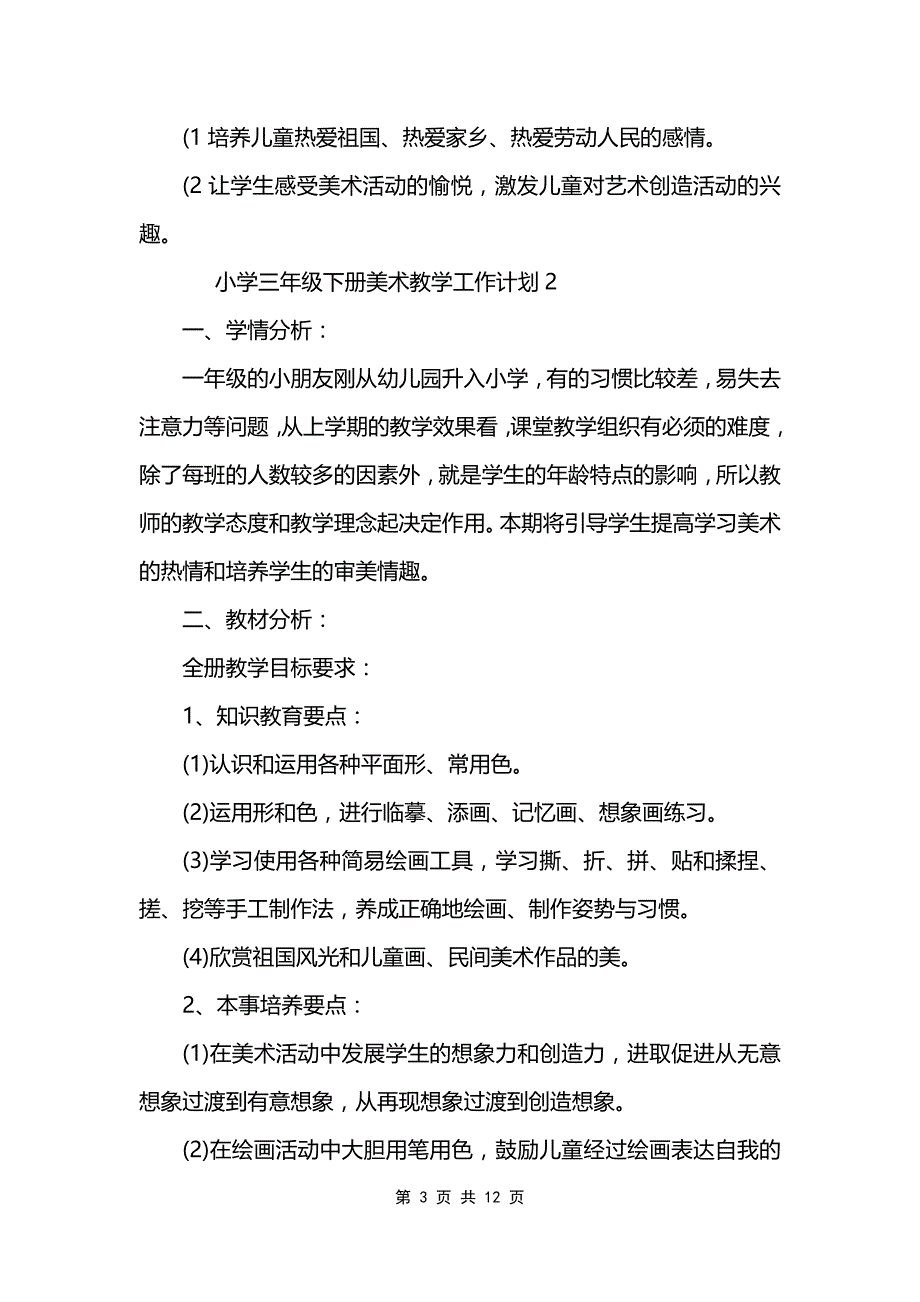 (1 培养儿童热爱祖国、热爱家乡、热爱劳动人民的感情。

(2 让学生感受美术活动的愉悦，激发儿童对艺术创造活动的兴趣。

小学三年级下册美术教学工作计划 2

一、学情分析：

一年级的小朋友刚从幼儿园升入小学，有的习惯比较差，易失去注意力等问题，从上学期的教学效果看，课堂教学组织有必须的难度，除了每班的人数较多的因素外，就是学生的年龄特点的影响，所以教师的教学态度和教学理念起决定作用。本期将引导学生提高学习美术的热情和培养学生的审美情趣。

二、教材分析：

全册教学目标要求：

1、知识教育要点：

(1)认识和运用各种平面形、常用色。

(2)运用形和色，进行临摹、添画、记忆画、想象画练习。

(3)学习使用各种简易绘画工具，学习撕、折、拼、贴和揉捏、搓、挖等手工制作法，养成正确地绘画、制作姿势与习惯。

(4)欣赏祖国风光和儿童画、民间美术作品的美。

2、本事培养要点：

(1)在美术活动中发展学生的想象力和创造力，进取促进从无意想象过渡到有意想象，从再现想象过渡到创造想象。

(2)在绘画活动中大胆用笔用色，鼓励儿童经过绘画表达自我的

第 3 页 共 12 页